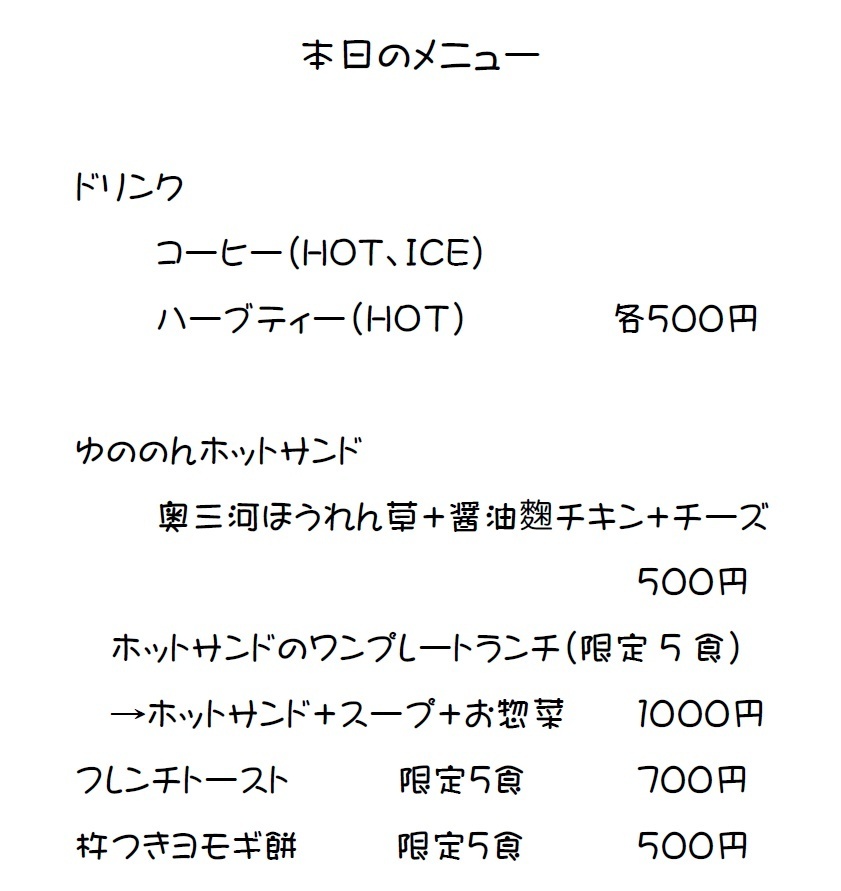 本日のメニュー

ドリンク

コーヒー(HOT、ICE)

ハーブティー(HOT)　　各500円

ゆののんホットサンド

奥三河ほうれん草+醤油麹チキン+チーズ

500円

ホットサンドのワンプレートランチ(限定 5 食)

→ホットサンド+スープ+お惣菜　1000円

フレンチトースト　限定5食　700円

杵つきヨモギ餅　限定5食　500円